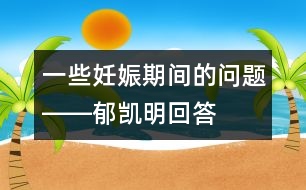 一些妊娠期间的问题
——郁凯明回答